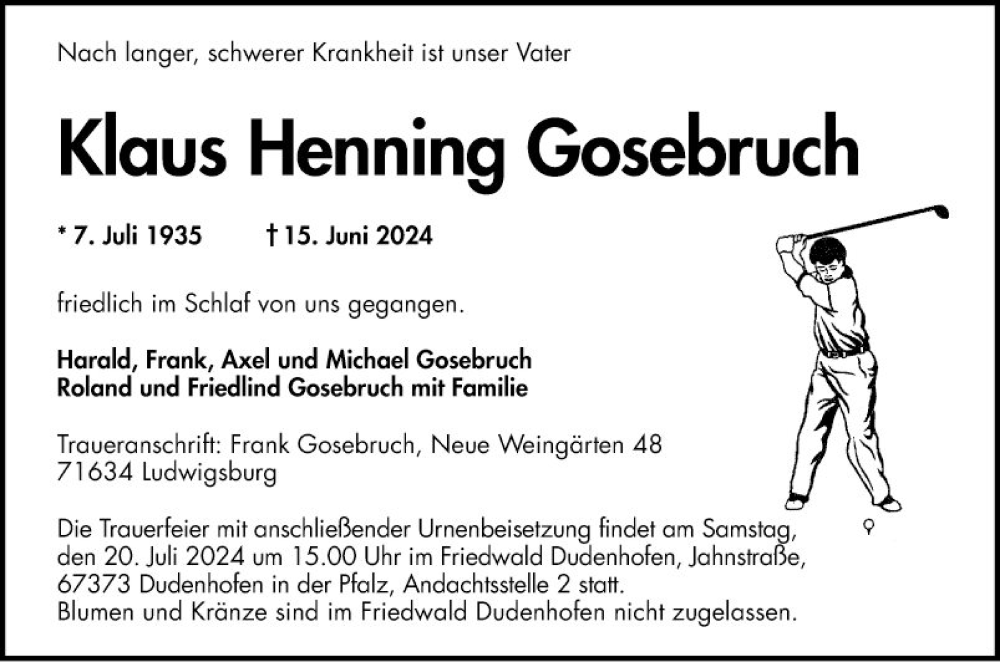 Nach langer, schwerer Krankheit ist unser Vater

Klaus Henning Gosebruch

* 7. Juli 1935 † 15. Juni 2024

friedlich im Schlaf von uns gegangen.

Harald, Frank, Axel und Michael Gosebruch
Roland und Friedlind Gosebruch mit Familie

Traueranschrift: Frank Gosebruch, Neue Weingärten 48
71634 Ludwigsburg

Die Trauerfeier mit anschließender Urnenbeisetzung findet am Samstag, den 20. Juli 2024 um 15.00 Uhr im Friedwald Dudenhofen, Jahnstraße, 67373 Dudenhofen in der Pfalz, Andachtsstelle 2 statt.
Blumen und Kränze sind im Friedwald Dudenhofen nicht zugelassen.